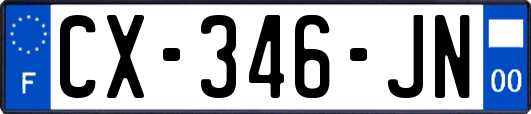 F
CX-346-JN
00